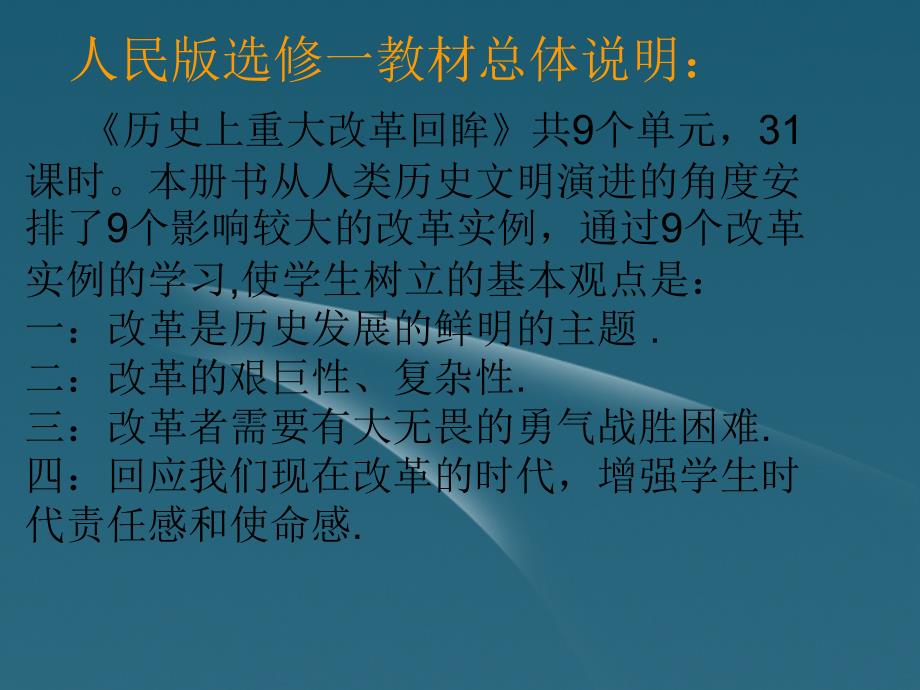 人民版选修一教材总体说明：

《历史上重大改革回眸》共9个单元，31课时。本册书从人类历史文明演进的角度安排了9个影响较大的改革实例，通过9个改革实例的学习,使学生树立的基本观点是：
一：改革是历史发展的鲜明的主题 .
二：改革的艰巨性、复杂性.
三：改革者需要有大无畏的勇气战胜困难.
四：回应我们现在改革的时代，增强学生时代责任感和使命感.